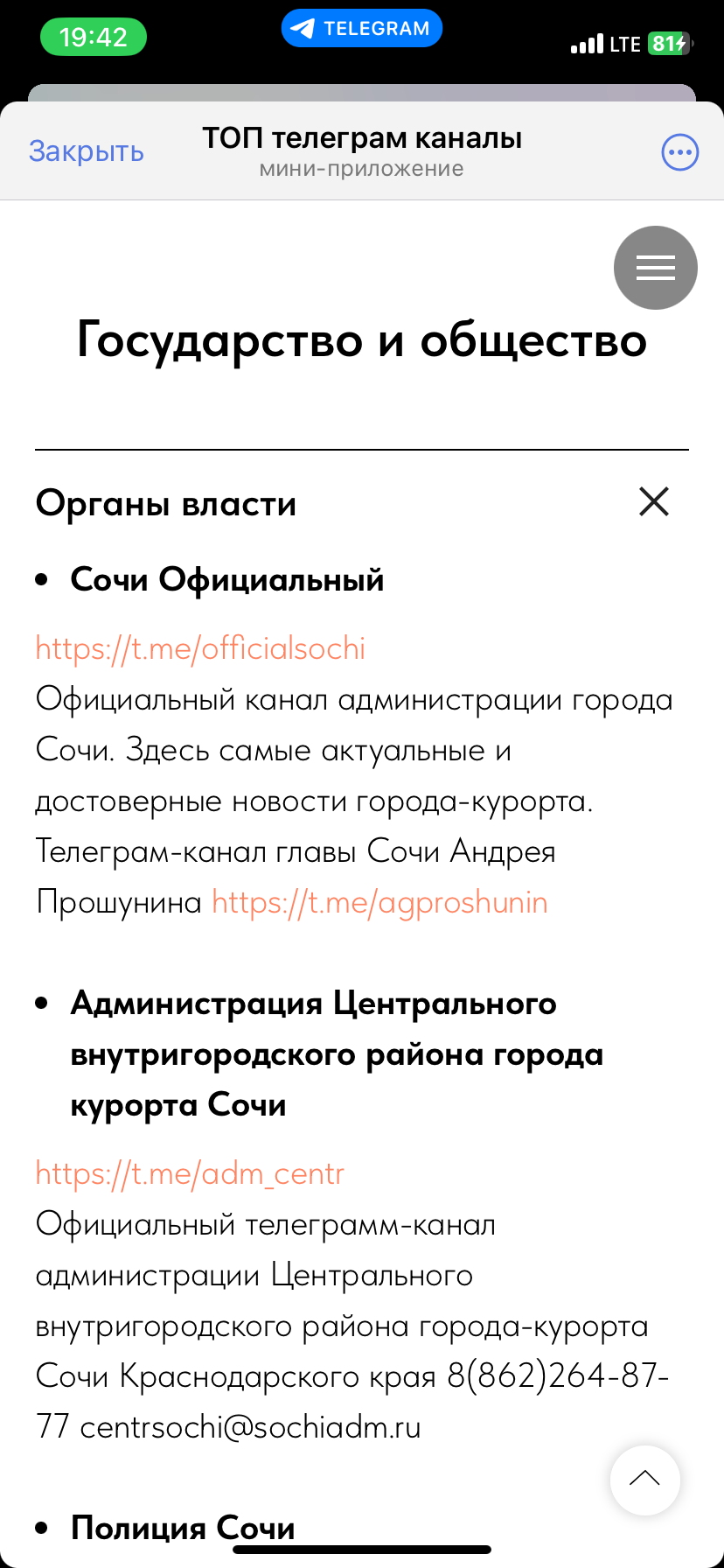 19:42 TELEGRAM LTE 81

Закрыть ТОП телеграм каналы мини-приложение

Государство и общество

Органы власти

• Сочи Официальный

https://t.me/officialsochi
Официальный канал администрации города Сочи. Здесь самые актуальные и достоверные новости города-курорта. Телеграм-канал главы Сочи Андрея Прошунина https://t.me/agproshunin

• Администрация Центрального внутригородского района города курорта Сочи

https://t.me/adm_centr
Официальный телеграмм-канал администрации Центрального внутригородского района города-курорта Сочи Краснодарского края 8(862)264-87-77 centrsochi@sochiadm.ru

• Полиция Сочи